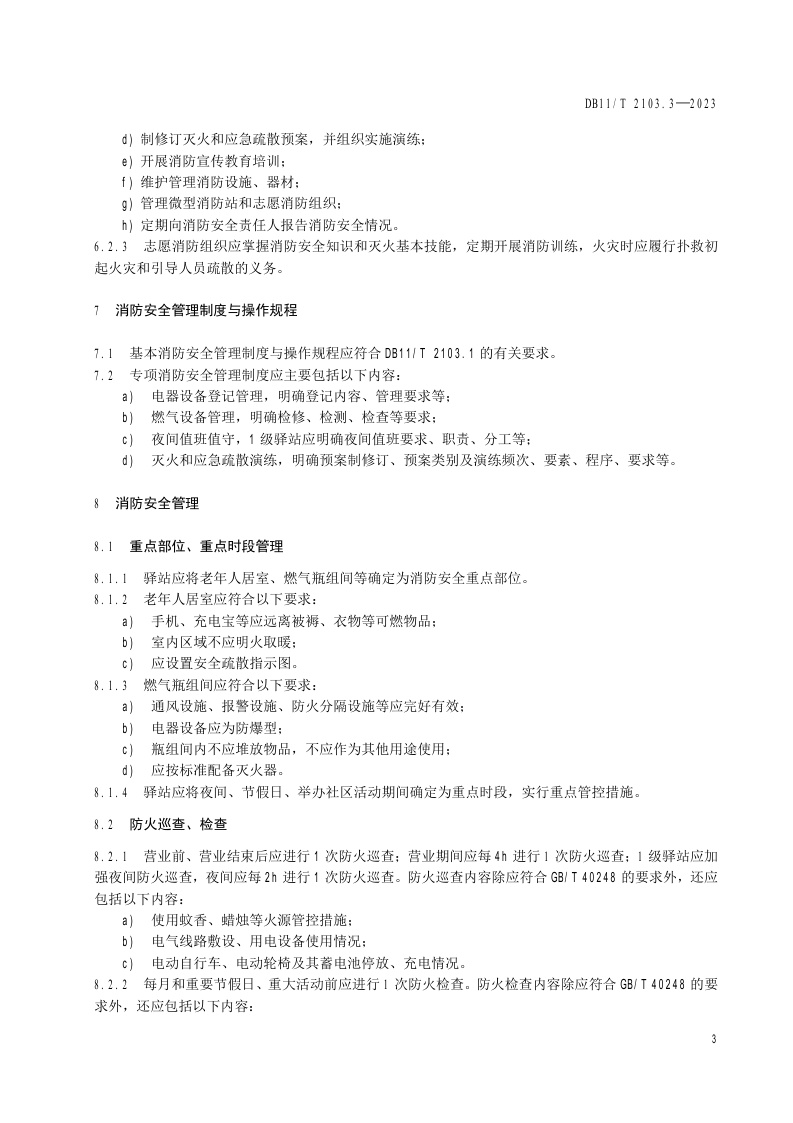 DB11/T 2103.3—2023

d) 制修订灭火和应急疏散预案，并组织实施演练；
e) 开展消防宣传教育培训；
f) 维护管理消防设施、器材；
g) 管理微型消防站和志愿消防组织；
h) 定期向消防安全责任人报告消防安全情况。

6.2.3 志愿消防组织应掌握消防安全知识和灭火基本技能，定期开展消防训练，火灾时应履行扑救初起火灾和引导人员疏散的义务。

7 消防安全管理制度与操作规程

7.1 基本消防安全管理制度与操作规程应符合 DB11/T 2103.1 的有关要求。
7.2 专项消防安全管理制度应主要包括以下内容：
a) 电器设备登记管理，明确登记内容、管理要求等；
b) 燃气设备管理，明确检修、检测、检查等要求；
c) 夜间值班值守，1 级驿站应明确夜间值班要求、职责、分工等；
d) 灭火和应急疏散演练，明确预案制修订、预案类别及演练频次、要素、程序、要求等。

8 消防安全管理

8.1 重点部位、重点时段管理

8.1.1 驿站应将老年人居室、燃气瓶组间等确定为消防安全重点部位。
8.1.2 老年人居室应符合以下要求：
a) 手机、充电宝等应远离被褥、衣物等可燃物品；
b) 室内区域不应明火取暖；
c) 应设置安全疏散指示图。
8.1.3 燃气瓶组间应符合以下要求：
a) 通风设施、报警设施、防火分隔设施等应完好有效；
b) 电器设备应为防爆型；
c) 瓶组间内不应堆放物品，不应作为其他用途使用；
d) 应按标准配备灭火器。
8.1.4 驿站应将夜间、节假日、举办社区活动期间确定为重点时段，实行重点管控措施。

8.2 防火巡查、检查

8.2.1 营业前、营业结束后应进行 1 次防火巡查；营业期间应每 4h 进行 1 次防火巡查；1 级驿站应加强夜间防火巡查，夜间应每 2h 进行 1 次防火巡查。防火巡查内容除应符合 GB/T 40248 的要求外，还应包括以下内容：
a) 使用蚊香、蜡烛等火源管控措施；
b) 电气线路敷设、用电设备使用情况；
c) 电动自行车、电动轮椅及其蓄电池停放、充电情况。
8.2.2 每月和重要节假日、重大活动前应进行 1 次防火检查。防火检查内容除应符合 GB/T 40248 的要求外，还应包括以下内容：

3